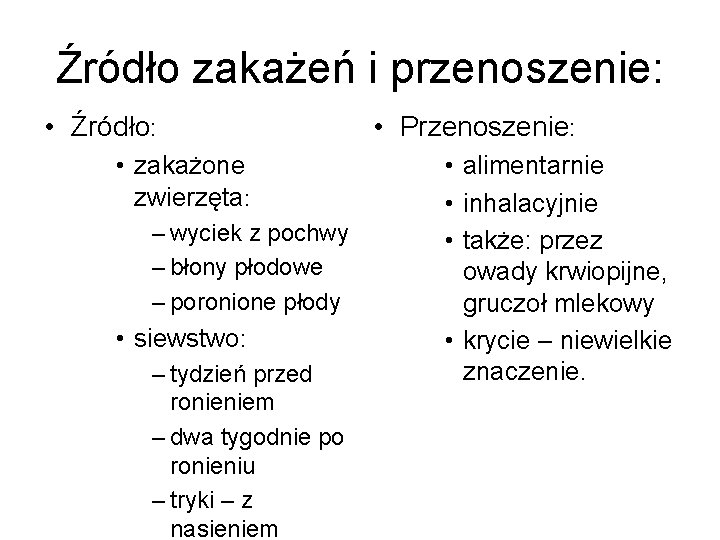 Źródło zakażeń i przenoszenie:

• Źródło:
  • zakażone zwierzęta:
    – wyciek z pochwy
    – błony płodowe
    – poronione płody
  • siewstwo:
    – tydzień przed ronieniem
    – dwa tygodnie po ronieniu
    – tryki – z nasieniem

• Przenoszenie:
  • alimentarnie
  • inhalacyjnie
  • także: przez owady krwiopijne, gruczoł mlekowy
  • krycie – niewielkie znaczenie.